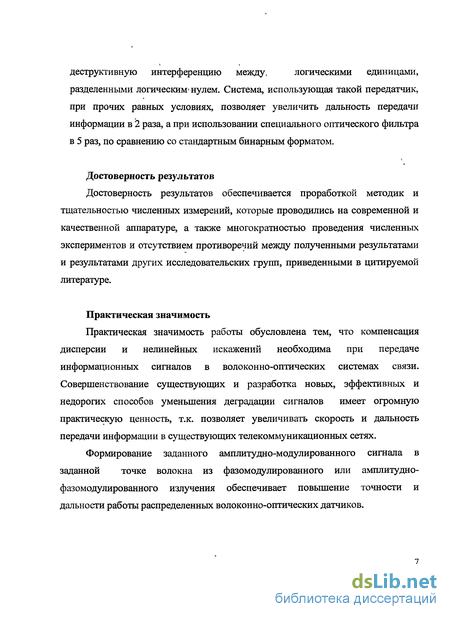 деструктивную интерференцию между логическими единицами, разделенными логическим нулем. Система, использующая такой передатчик, при прочих равных условиях, позволяет увеличить дальность передачи информации в 2 раза, а при использовании специального оптического фильтра в 5 раз, по сравнению со стандартным бинарным форматом.

Достоверность результатов

Достоверность результатов обеспечивается проработкой методик и тщательностью численных измерений, которые проводились на современной и качественной аппаратуре, а также многократностью проведения численных экспериментов и отсутствием противоречий между полученными результатами и результатами других исследовательских групп, приведенными в цитируемой литературе.

Практическая значимость

Практическая значимость работы обусловлена тем, что компенсация дисперсии и нелинейных искажений необходима при передаче информационных сигналов в волоконно-оптических системах связи. Совершенствование существующих и разработка новых, эффективных и недорогих способов уменьшения деградации сигналов имеет огромную практическую ценность, т.к. позволяет увеличивать скорость и дальность передачи информации в существующих телекоммуникационных сетях.

Формирование заданного амплитудно-модулированного сигнала в заданной точке волокна из фазомодулированного или амплитудно-фазомодулированного излучения обеспечивает повышение точности и дальности работы распределенных волоконно-оптических датчиков.

7

dsLib.net
библиотека диссертаций